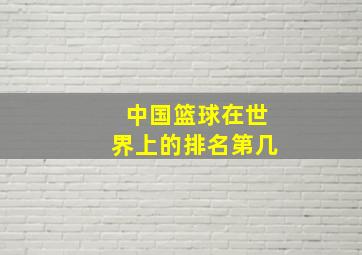 中国篮球在世界上的排名第几